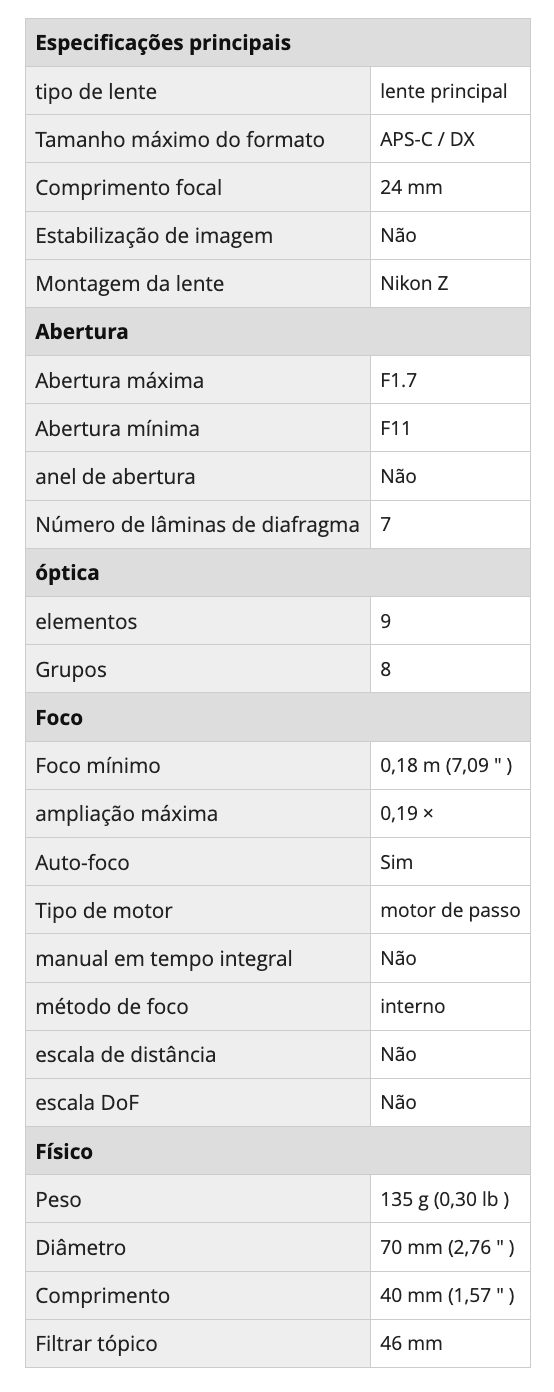 | Especificações principais | |
|---|---|
| tipo de lente | lente principal |
| Tamanho máximo do formato | APS-C / DX |
| Comprimento focal | 24 mm |
| Estabilização de imagem | Não |
| Montagem da lente | Nikon Z |
| **Abertura** | |
| Abertura máxima | F1.7 |
| Abertura mínima | F11 |
| anel de abertura | Não |
| Número de lâminas de diafragma | 7 |
| **óptica** | |
| elementos | 9 |
| Grupos | 8 |
| **Foco** | |
| Foco mínimo | 0,18 m (7,09 " ) |
| ampliação máxima | 0,19 × |
| Auto-foco | Sim |
| Tipo de motor | motor de passo |
| manual em tempo integral | Não |
| método de foco | interno |
| escala de distância | Não |
| escala DoF | Não |
| **Físico** | |
| Peso | 135 g (0,30 lb ) |
| Diâmetro | 70 mm (2,76 " ) |
| Comprimento | 40 mm (1,57 " ) |
| Filtrar tópico | 46 mm |